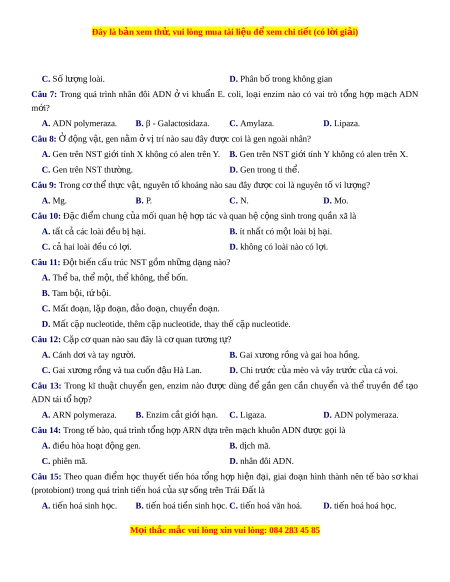 Đây là bản xem thử, vui lòng mua tài liệu để xem chi tiết (có lời giải)

C. Số lượng loài. D. Phân bố trong không gian

Câu 7: Trong quá trình nhân đôi ADN ở vi khuẩn E. coli, loại enzim nào có vai trò tổng hợp mạch ADN mới?

A. ADN polymeraza. B. β - Galactosidaza. C. Amylaza. D. Lipaza.

Câu 8: Ở động vật, gen nằm ở vị trí nào sau đây được coi là gen ngoài nhân?

A. Gen trên NST giới tính X không có alen trên Y. B. Gen trên NST giới tính Y không có alen trên X.

C. Gen trên NST thường. D. Gen trong ti thể.

Câu 9: Trong cơ thể thực vật, nguyên tố khoáng nào sau đây được coi là nguyên tố vi lượng?

A. Mg. B. P. C. N. D. Mo.

Câu 10: Đặc điểm chung của mối quan hệ hợp tác và quan hệ cộng sinh trong quần xã là

A. tất cả các loài đều bị hại. B. ít nhất có một loài bị hại.

C. cả hai loài đều có lợi. D. không có loài nào có lợi.

Câu 11: Đột biến cấu trúc NST gồm những dạng nào?

A. Thể ba, thể một, thể không, thể bốn.

B. Tam bội, tứ bội.

C. Mất đoạn, lặp đoạn, đảo đoạn, chuyển đoạn.

D. Mất cặp nucleotide, thêm cặp nucleotide, thay thế cặp nucleotide.

Câu 12: Cặp cơ quan nào sau đây là cơ quan tương tự?

A. Cánh dơi và tay người. B. Gai xương rồng và gai hoa hồng.

C. Gai xương rồng và tua cuốn đậu Hà Lan. D. Chi trước của mèo và vây trước của cá voi.

Câu 13: Trong kĩ thuật chuyển gen, enzim nào được dùng để gắn gen cần chuyển và thể truyền để tạo ADN tái tổ hợp?

A. ARN polymeraza. B. Enzim cắt giới hạn. C. Ligaza. D. ADN polymeraza.

Câu 14: Trong tế bào, quá trình tổng hợp ARN dựa trên mạch khuôn ADN được gọi là

A. điều hòa hoạt động gen. B. dịch mã.

C. phiên mã. D. nhân đôi ADN.

Câu 15: Theo quan điểm học thuyết tiến hóa tổng hợp hiện đại, giai đoạn hình thành nên tế bào sơ khai (protobiont) trong quá trình tiến hoá của sự sống trên Trái Đất là

A. tiến hoá sinh học. B. tiến hoá tiền sinh học. C. tiến hoá văn hoá. D. tiến hoá hoá học.

Mọi thắc mắc vui lòng xin vui lòng: 084 283 45 85